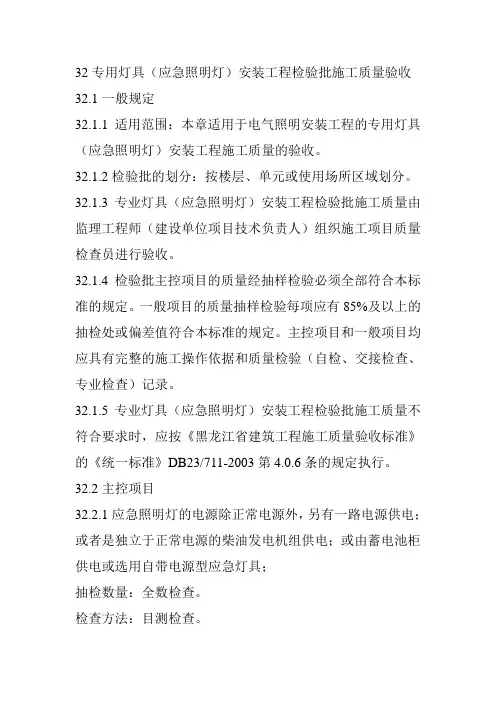 32 专用灯具（应急照明灯）安装工程检验批施工质量验收

32.1 一般规定

32.1.1 适用范围：本章适用于电气照明安装工程的专用灯具（应急照明灯）安装工程施工质量的验收。

32.1.2 检验批的划分：按楼层、单元或使用场所区域划分。

32.1.3 专业灯具（应急照明灯）安装工程检验批施工质量由监理工程师（建设单位项目技术负责人）组织施工项目质量检查员进行验收。

32.1.4 检验批主控项目的质量经抽样检验必须全部符合本标准的规定。一般项目的质量抽样检验每项应有 85%及以上的抽检处或偏差值符合本标准的规定。主控项目和一般项目均应具有完整的施工操作依据和质量检验（自检、交接检查、专业检查）记录。

32.1.5 专业灯具（应急照明灯）安装工程检验批施工质量不符合要求时，应按《黑龙江省建筑工程施工质量验收标准》的《统一标准》DB23/711-2003 第 4.0.6 条的规定执行。

32.2 主控项目

32.2.1 应急照明灯的电源除正常电源外，另有一路电源供电；或者是独立于正常电源的柴油发电机组供电；或由蓄电池柜供电或选用自带电源型应急灯具；

抽检数量：全数检查。

检查方法：目测检查。